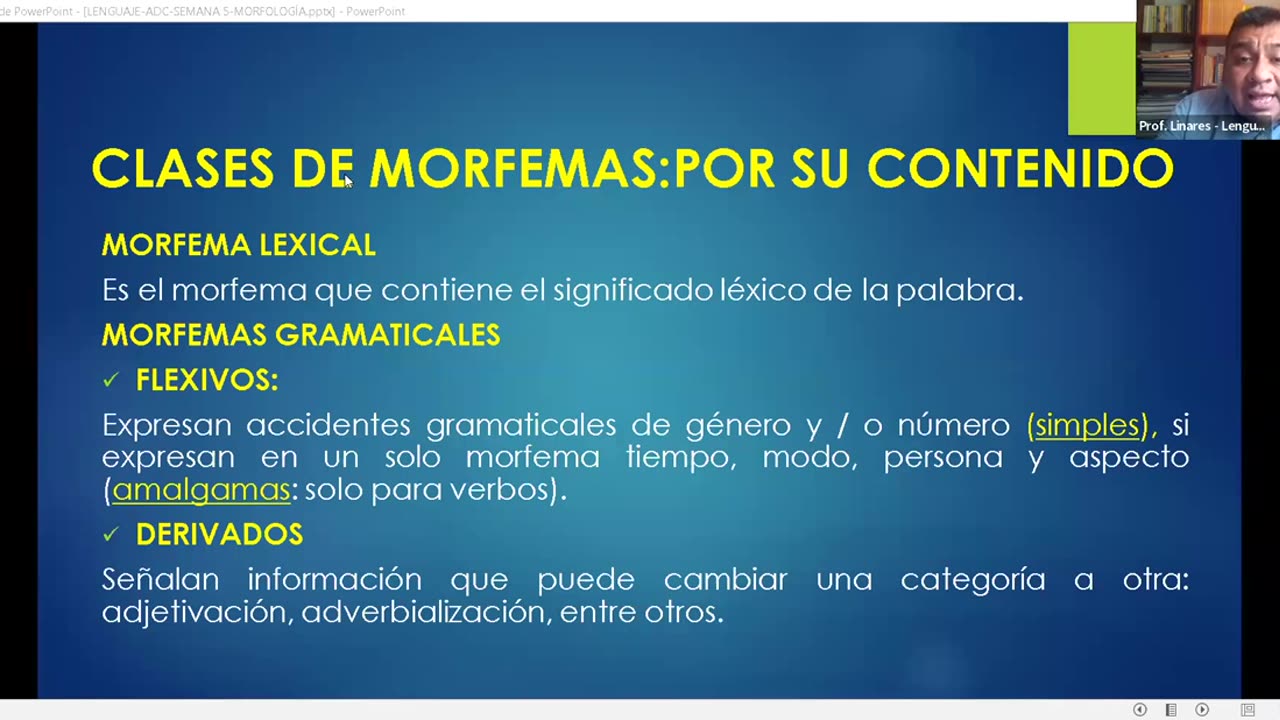 de PowerPoint - [LENGUAJE-ADC-SEMANA 5-MORFOLOGÍA.pptx] - PowerPoint

Prof. Linares - Lengu...

CLASES DE MORFEMAS:POR SU CONTENIDO

MORFEMA LEXICAL

Es el morfema que contiene el significado léxico de la palabra.

MORFEMAS GRAMATICALES

✓ FLEXIVOS:

Expresan accidentes gramaticales de género y / o número (simples), si expresan en un solo morfema tiempo, modo, persona y aspecto (amalgamas: solo para verbos).

✓ DERIVADOS

Señalan información que puede cambiar una categoría a otra: adjetivación, adverbialización, entre otros.